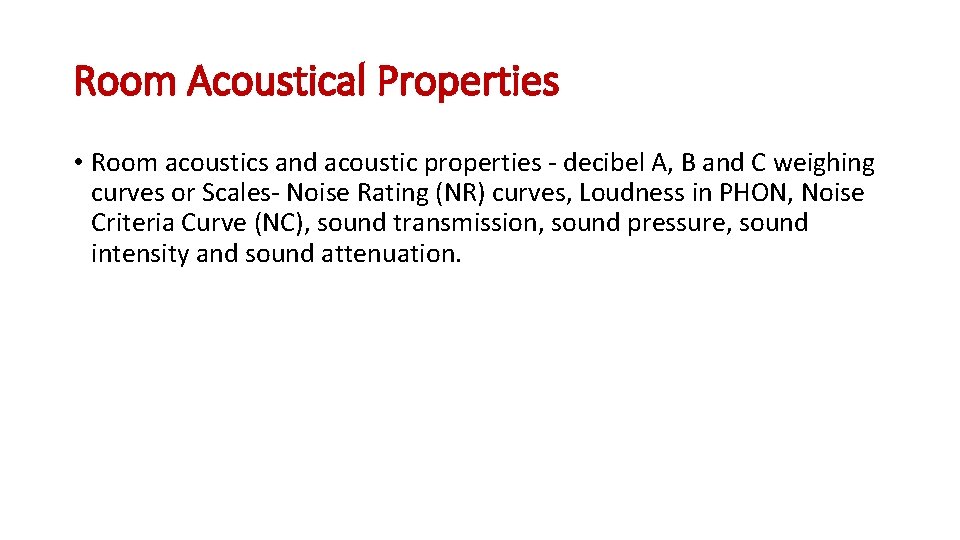 Room Acoustical Properties

• Room acoustics and acoustic properties - decibel A, B and C weighing curves or Scales- Noise Rating (NR) curves, Loudness in PHON, Noise Criteria Curve (NC), sound transmission, sound pressure, sound intensity and sound attenuation.